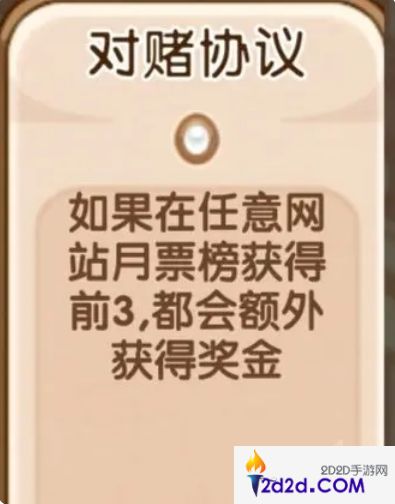 对赌协议

如果在任意网站月票榜获得前3,都会额外获得奖金

2D2D手游网
2d2d.COM